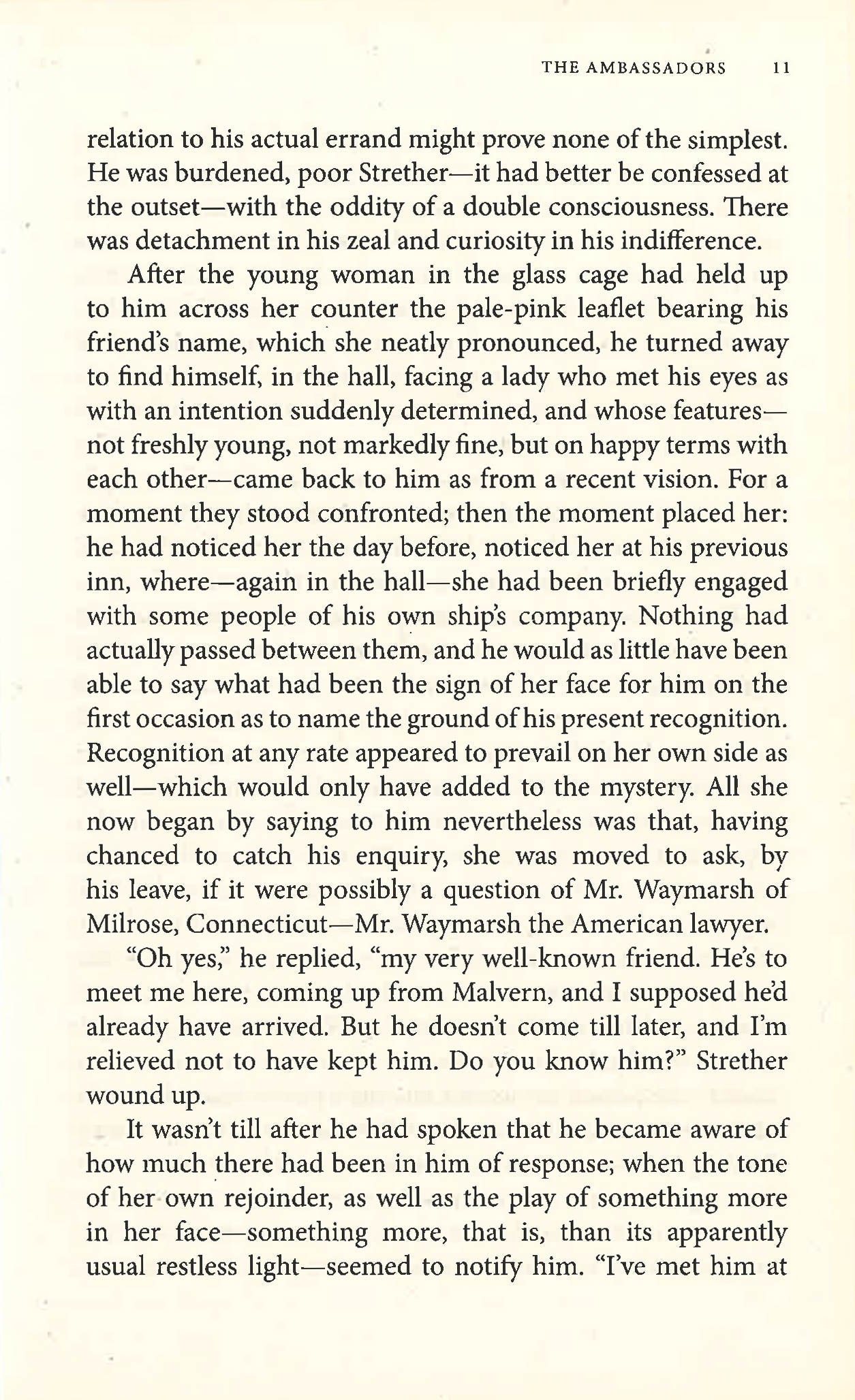 THE AMBASSADORS 11

relation to his actual errand might prove none of the simplest. He was burdened, poor Strether—it had better be confessed at the outset—with the oddity of a double consciousness. There was detachment in his zeal and curiosity in his indifference.

After the young woman in the glass cage had held up to him across her counter the pale-pink leaflet bearing his friend's name, which she neatly pronounced, he turned away to find himself, in the hall, facing a lady who met his eyes as with an intention suddenly determined, and whose features—not freshly young, not markedly fine, but on happy terms with each other—came back to him as from a recent vision. For a moment they stood confronted; then the moment placed her: he had noticed her the day before, noticed her at his previous inn, where—again in the hall—she had been briefly engaged with some people of his own ship's company. Nothing had actually passed between them, and he would as little have been able to say what had been the sign of her face for him on the first occasion as to name the ground of his present recognition. Recognition at any rate appeared to prevail on her own side as well—which would only have added to the mystery. All she now began by saying to him nevertheless was that, having chanced to catch his enquiry, she was moved to ask, by his leave, if it were possibly a question of Mr. Waymarsh of Milrose, Connecticut—Mr. Waymarsh the American lawyer.

"Oh yes," he replied, "my very well-known friend. He's to meet me here, coming up from Malvern, and I supposed he'd already have arrived. But he doesn't come till later, and I'm relieved not to have kept him. Do you know him?" Strether wound up.

It wasn't till after he had spoken that he became aware of how much there had been in him of response; when the tone of her own rejoinder, as well as the play of something more in her face—something more, that is, than its apparently usual restless light—seemed to notify him. "I've met him at